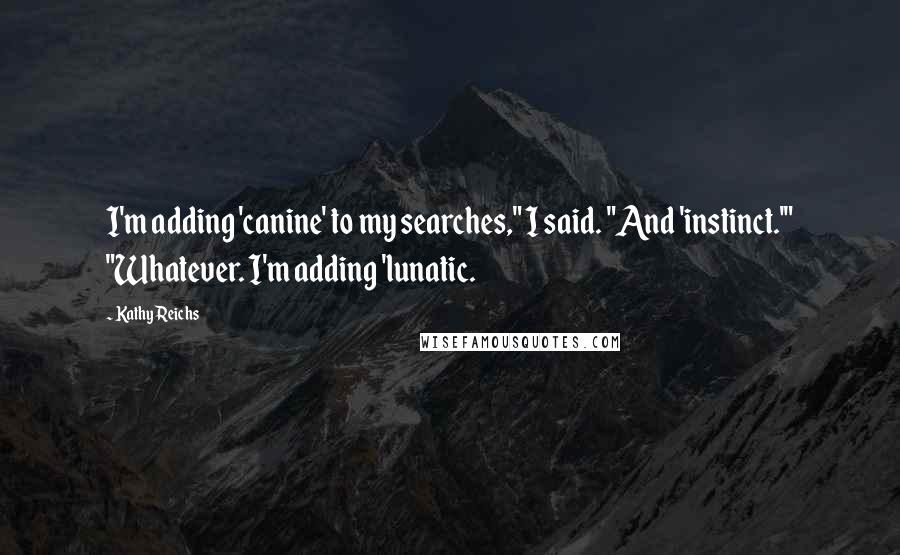 I'm adding 'canine' to my searches," I said. "And 'instinct.'" "Whatever. I'm adding 'lunatic.

- Kathy Reichs

WISEFAMOUSQUOTES.COM